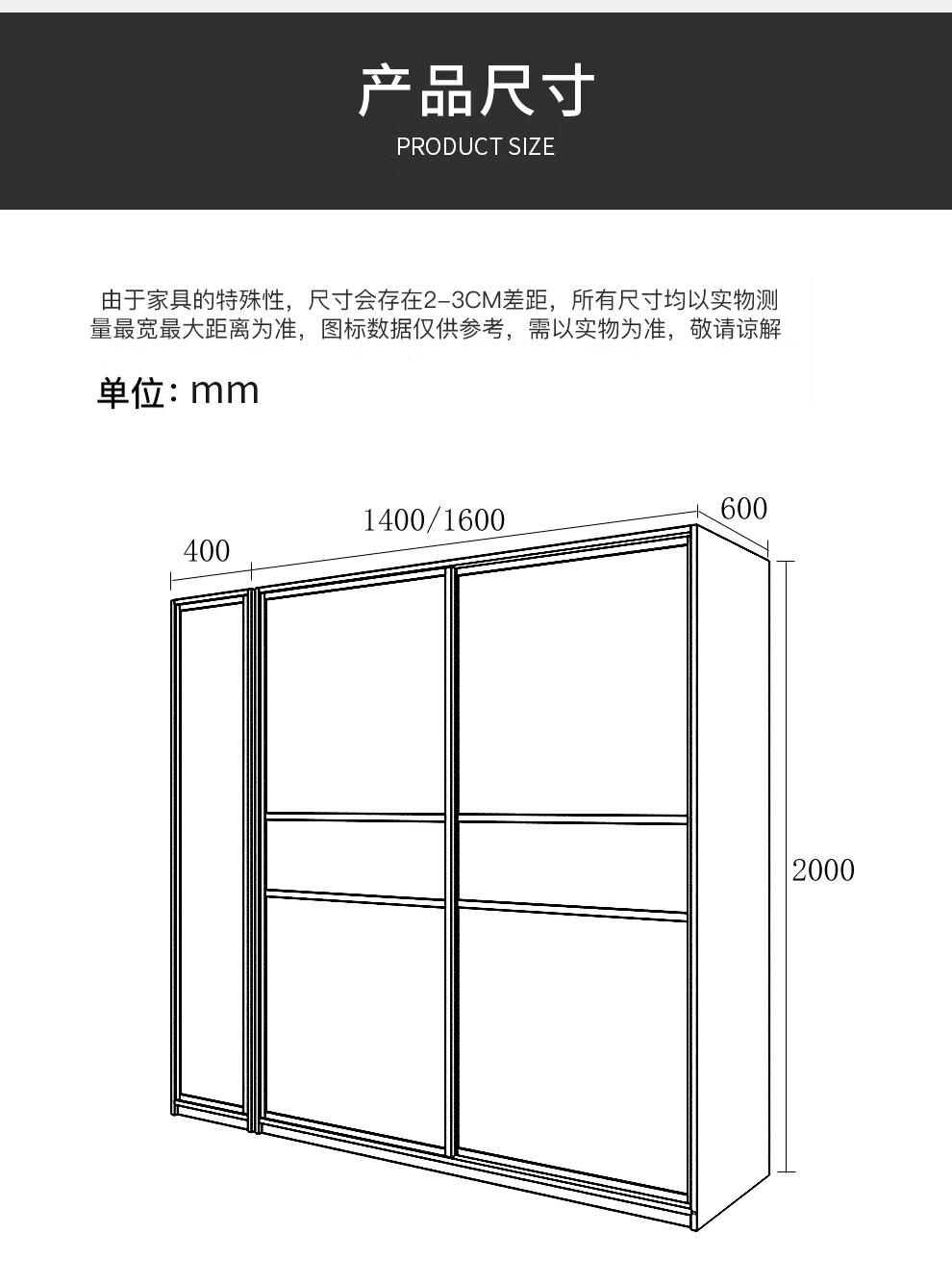 产品尺寸
PRODUCT SIZE

由于家具的特殊性，尺寸会存在2-3CM差距，所有尺寸均以实物测量最宽最大距离为准，图标数据仅供参考，需以实物为准，敬请谅解

单位：mm

400
1400/1600
600
2000